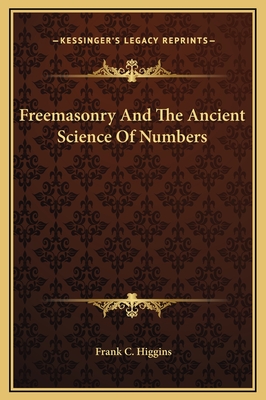 —KESSINGER'S LEGACY REPRINTS—

Freemasonry And The Ancient Science Of Numbers

Frank C. Higgins